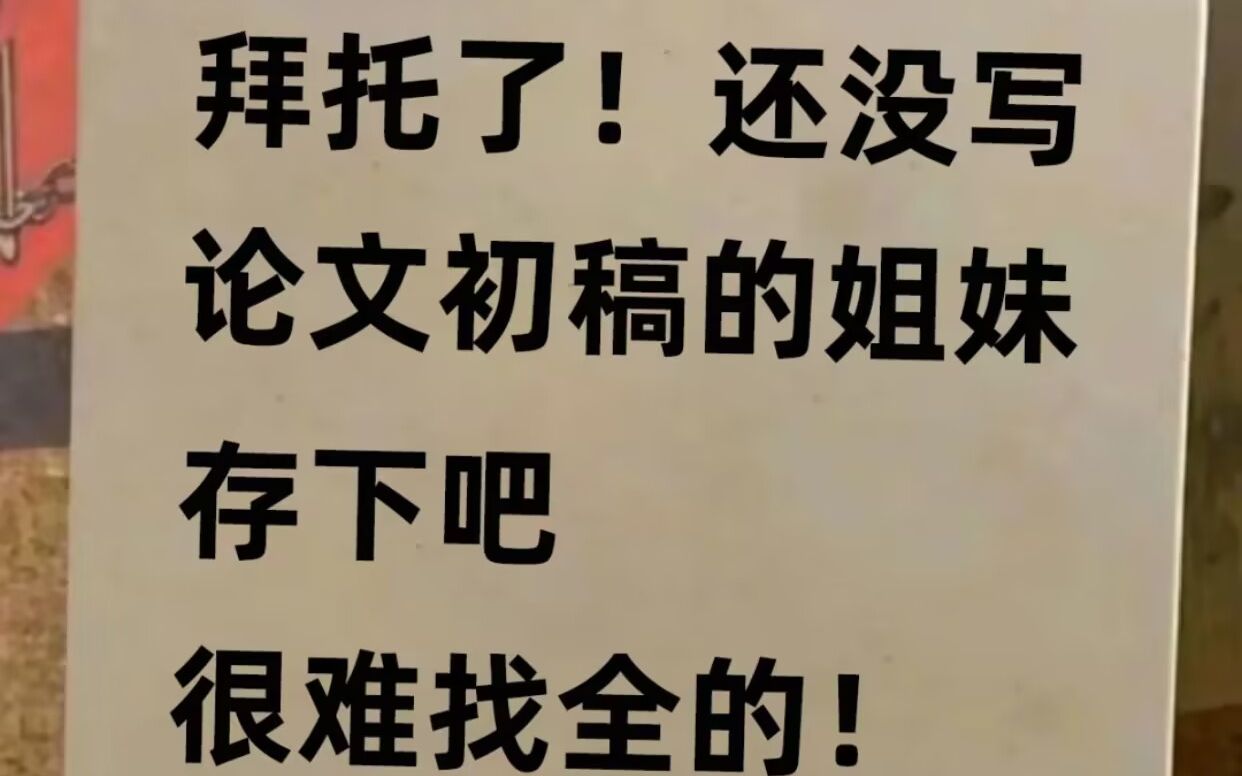 拜托了！还没写论文初稿的姐妹存下吧
很难找全的！